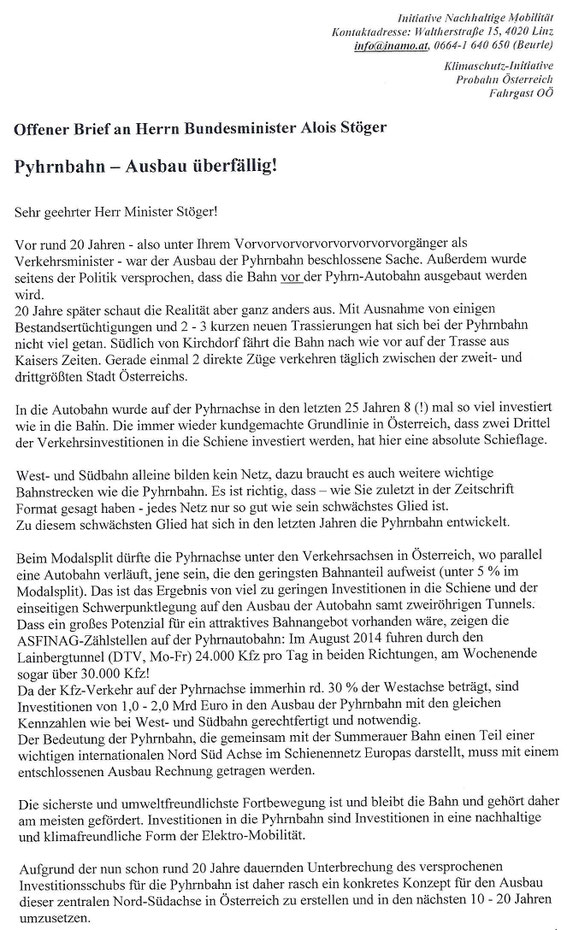 Initiative Nachhaltige Mobilität
Kontaktadresse: Waltherstraße 15, 4020 Linz
info@inamo.at, 0664-1 640 650 (Beurle)
Klimaschutz-Initiative
Probahn Österreich
Fahrgast OÖ

Offener Brief an Herrn Bundesminister Alois Stöger

Pyhrnbahn – Ausbau überfällig!

Sehr geehrter Herr Minister Stöger!

Vor rund 20 Jahren - also unter Ihrem Vorvorvorvorvorvorvorvorvorgänger als Verkehrsminister - war der Ausbau der Pyhrnbahn beschlossene Sache. Außerdem wurde seitens der Politik versprochen, dass die Bahn vor der Pyhrn-Autobahn ausgebaut werden wird.
20 Jahre später schaut die Realität aber ganz anders aus. Mit Ausnahme von einigen Bestandsertüchtigungen und 2 - 3 kurzen neuen Trassierungen hat sich bei der Pyhrnbahn nicht viel getan. Südlich von Kirchdorf fährt die Bahn nach wie vor auf der Trasse aus Kaisers Zeiten. Gerade einmal 2 direkte Züge verkehren täglich zwischen der zweit- und drittgrößten Stadt Österreichs.

In die Autobahn wurde auf der Pyhrnachse in den letzten 25 Jahren 8 (!) mal so viel investiert wie in die Bahn. Die immer wieder kundgemachte Grundlinie in Österreich, dass zwei Drittel der Verkehrsinvestitionen in die Schiene investiert werden, hat hier eine absolute Schieflage.

West- und Südbahn alleine bilden kein Netz, dazu braucht es auch weitere wichtige Bahnstrecken wie die Pyhrnbahn. Es ist richtig, dass – wie Sie zuletzt in der Zeitschrift Format gesagt haben - jedes Netz nur so gut wie sein schwächstes Glied ist.
Zu diesem schwächsten Glied hat sich in den letzten Jahren die Pyhrnbahn entwickelt.

Beim Modalsplit dürfte die Pyhrnachse unter den Verkehrsachsen in Österreich, wo parallel eine Autobahn verläuft, jene sein, die den geringsten Bahnanteil aufweist (unter 5 % im Modalsplit). Das ist das Ergebnis von viel zu geringen Investitionen in die Schiene und der einseitigen Schwerpunktlegung auf den Ausbau der Autobahn samt zweiröhrigen Tunnels.
Dass ein großes Potenzial für ein attraktives Bahnangebot vorhanden wäre, zeigen die ASFINAG-Zählstellen auf der Pyhrnautobahn: Im August 2014 fuhren durch den Lainbergtunnel (DTV, Mo-Fr) 24.000 Kfz pro Tag in beiden Richtungen, am Wochenende sogar über 30.000 Kfz!
Da der Kfz-Verkehr auf der Pyhrnachse immerhin rd. 30 % der Westachse beträgt, sind Investitionen von 1,0 - 2,0 Mrd Euro in den Ausbau der Pyhrnbahn mit den gleichen Kennzahlen wie bei West- und Südbahn gerechtfertigt und notwendig.
Der Bedeutung der Pyhrnbahn, die gemeinsam mit der Summerauer Bahn einen Teil einer wichtigen internationalen Nord Süd Achse im Schienennetz Europas darstellt, muss mit einem entschlossenen Ausbau Rechnung getragen werden.

Die sicherste und umweltfreundlichste Fortbewegung ist und bleibt die Bahn und gehört daher am meisten gefördert. Investitionen in die Pyhrnbahn sind Investitionen in eine nachhaltige und klimafreundliche Form der Elektro-Mobilität.

Aufgrund der nun schon rund 20 Jahre dauernden Unterbrechung des versprochenen Investitionsschubs für die Pyhrnbahn ist daher rasch ein konkretes Konzept für den Ausbau dieser zentralen Nord-Südachse in Österreich zu erstellen und in den nächsten 10 - 20 Jahren umzusetzen.